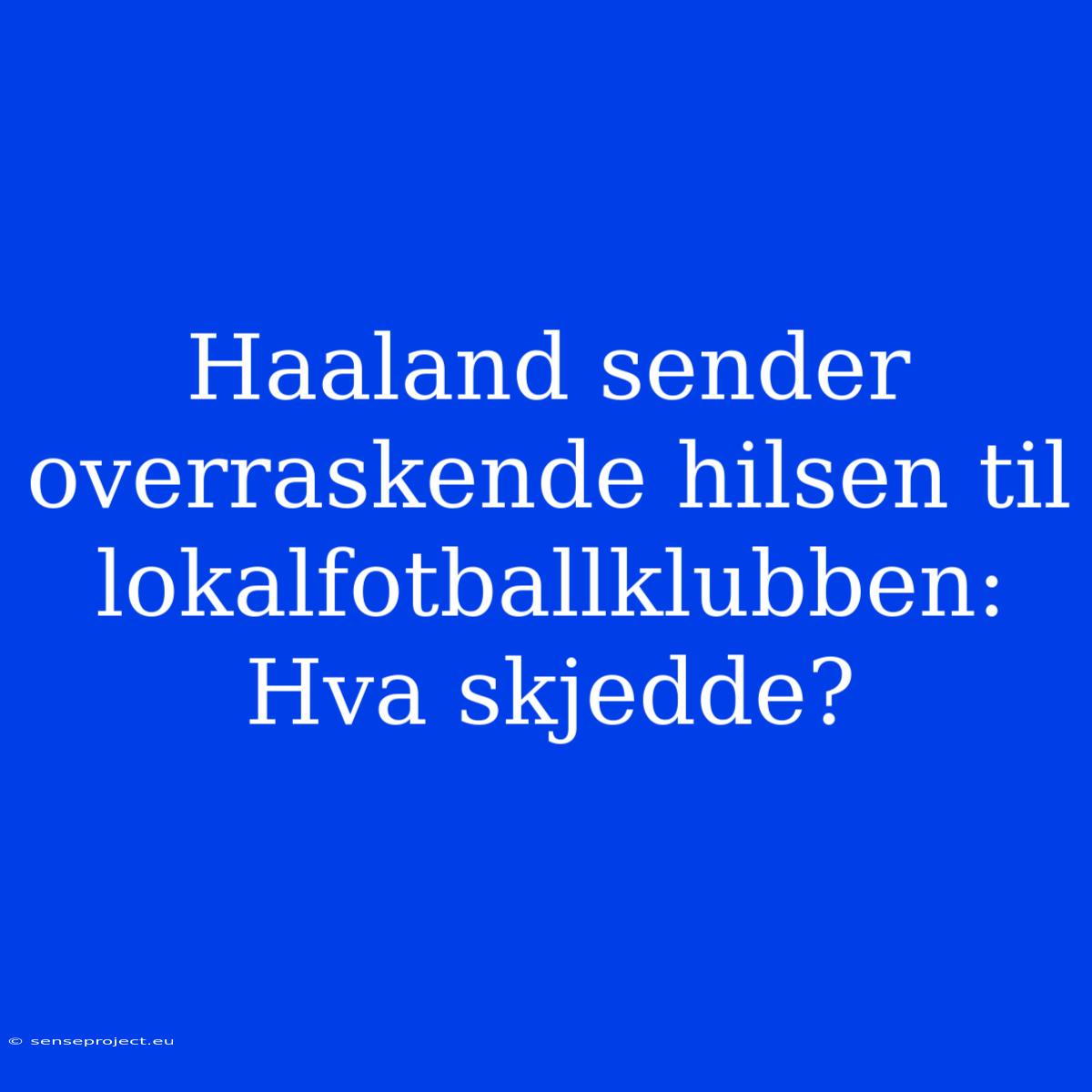 Haaland sender overraskende hilsen til lokalfotballklubben: Hva skjedde?

© senseproject.eu